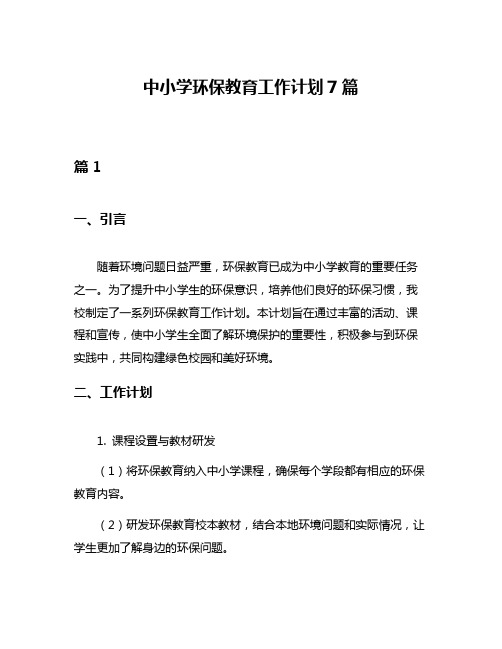 中小学环保教育工作计划7篇

篇1

一、引言

随着环境问题日益严重，环保教育已成为中小学教育的重要任务之一。为了提升中小学生的环保意识，培养他们良好的环保习惯，我校制定了一系列环保教育工作计划。本计划旨在通过丰富的活动、课程和宣传，使中小学生全面了解环境保护的重要性，积极参与到环保实践中，共同构建绿色校园和美好环境。

二、工作计划

1. 课程设置与教材研发

（1）将环保教育纳入中小学课程，确保每个学段都有相应的环保教育内容。

（2）研发环保教育校本教材，结合本地环境问题和实际情况，让学生更加了解身边的环保问题。